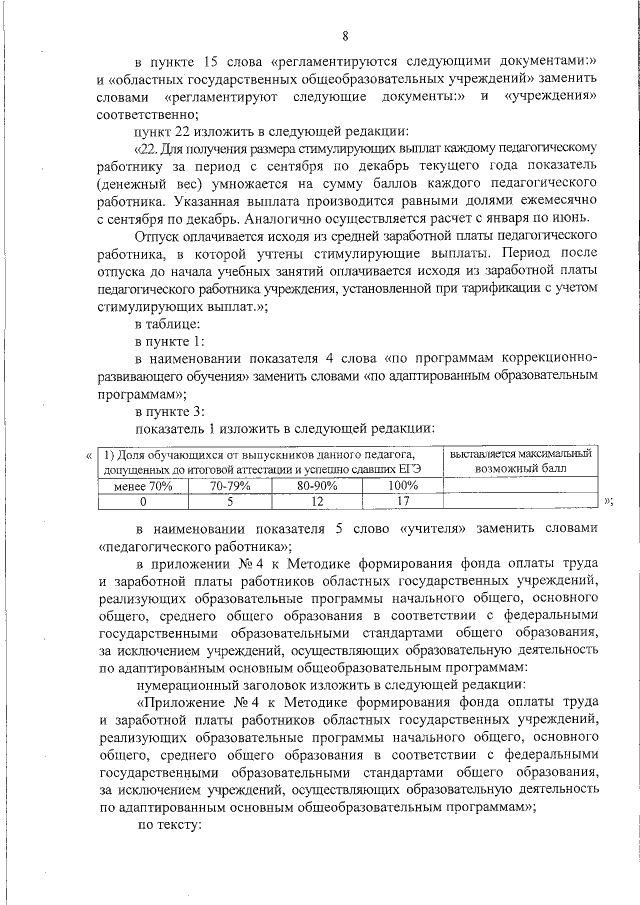 8

в пункте 15 слова «регламентируются следующими документами:» и «областных государственных общеобразовательных учреждений» заменить словами «регламентируют следующие документы:» и «учреждения» соответственно;

пункт 22 изложить в следующей редакции:

«22. Для получения размера стимулирующих выплат каждому педагогическому работнику за период с сентября по декабрь текущего года показатель (денежный вес) умножается на сумму баллов каждого педагогического работника. Указанная выплата производится равными долями ежемесячно с сентября по декабрь. Аналогично осуществляется расчет с января по июнь.

Отпуск оплачивается исходя из средней заработной платы педагогического работника, в которой учтены стимулирующие выплаты. Период после отпуска до начала учебных занятий оплачивается исходя из заработной платы педагогического работника учреждения, установленной при тарификации с учетом стимулирующих выплат.»;

в таблице:

в пункте 1:

в наименовании показателя 4 слова «по программам коррекционно-развивающего обучения» заменить словами «по адаптированным образовательным программам»;

в пункте 3:

показатель 1 изложить в следующей редакции:

«
| 1) Доля обучающихся от выпускников данного педагога, допущенных до итоговой аттестации и успешно сдавших ЕГЭ | | | | выставляется максимальный возможный балл |
|---|---|---|---|---|
| менее 70% | 70-79% | 80-90% | 100% | |
| 0 | 5 | 12 | 17 | |
»;

в наименовании показателя 5 слово «учителя» заменить словами «педагогического работника»;

в приложении № 4 к Методике формирования фонда оплаты труда и заработной платы работников областных государственных учреждений, реализующих образовательные программы начального общего, основного общего, среднего общего образования в соответствии с федеральными государственными образовательными стандартами общего образования, за исключением учреждений, осуществляющих образовательную деятельность по адаптированным основным общеобразовательным программам:

нумерационный заголовок изложить в следующей редакции:

«Приложение № 4 к Методике формирования фонда оплаты труда и заработной платы работников областных государственных учреждений, реализующих образовательные программы начального общего, основного общего, среднего общего образования в соответствии с федеральными государственными образовательными стандартами общего образования, за исключением учреждений, осуществляющих образовательную деятельность по адаптированным основным общеобразовательным программам»;

по тексту: